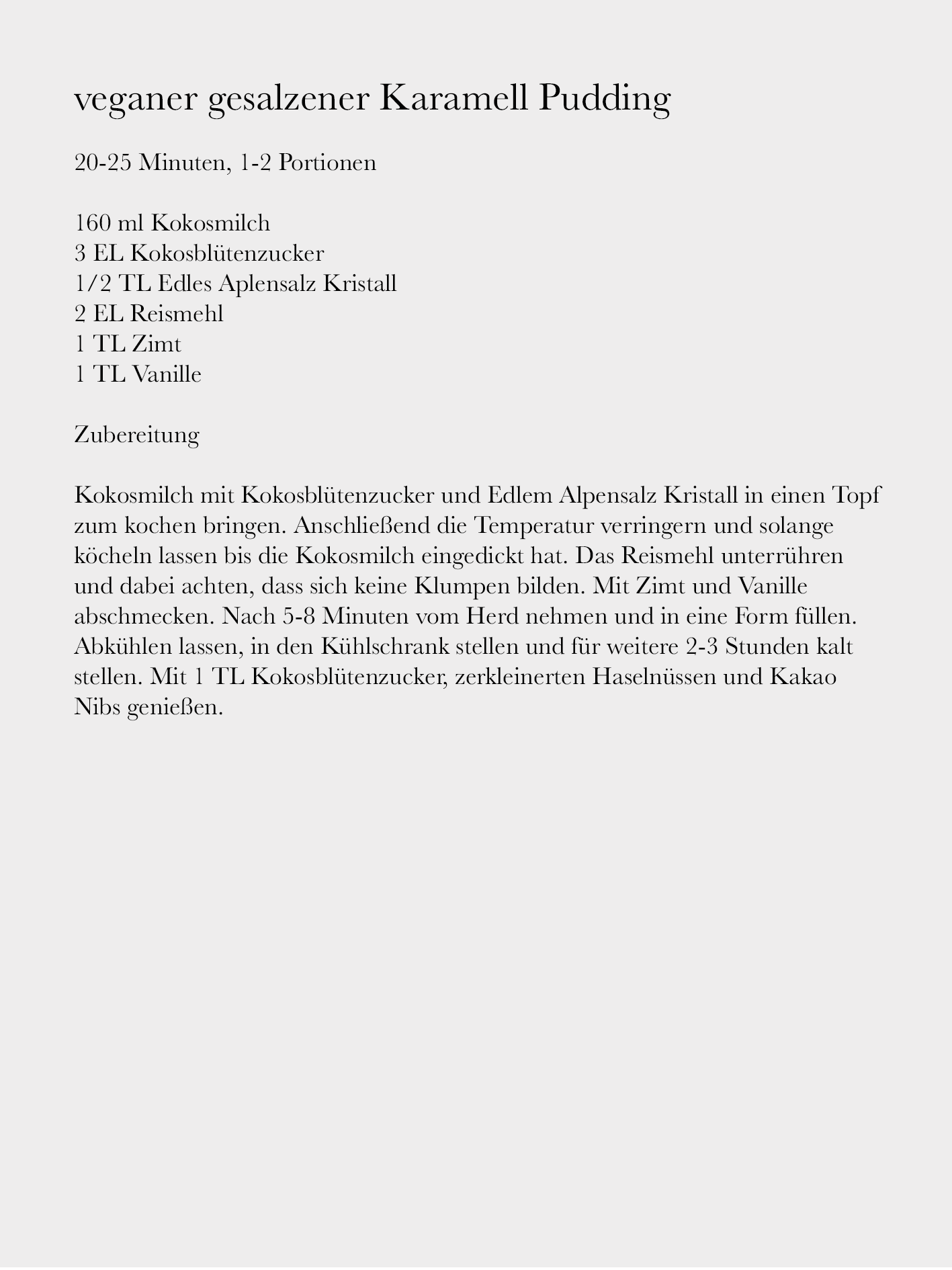 veganer gesalzener Karamell Pudding

20-25 Minuten, 1-2 Portionen

160 ml Kokosmilch
3 EL Kokosblütenzucker
1/2 TL Edles Aplensalz Kristall
2 EL Reismehl
1 TL Zimt
1 TL Vanille

Zubereitung

Kokosmilch mit Kokosblütenzucker und Edlem Alpensalz Kristall in einen Topf zum kochen bringen. Anschließend die Temperatur verringern und solange köcheln lassen bis die Kokosmilch eingedickt hat. Das Reismehl unterrühren und dabei achten, dass sich keine Klumpen bilden. Mit Zimt und Vanille abschmecken. Nach 5-8 Minuten vom Herd nehmen und in eine Form füllen. Abkühlen lassen, in den Kühlschrank stellen und für weitere 2-3 Stunden kalt stellen. Mit 1 TL Kokosblütenzucker, zerkleinerten Haselnüssen und Kakao Nibs genießen.